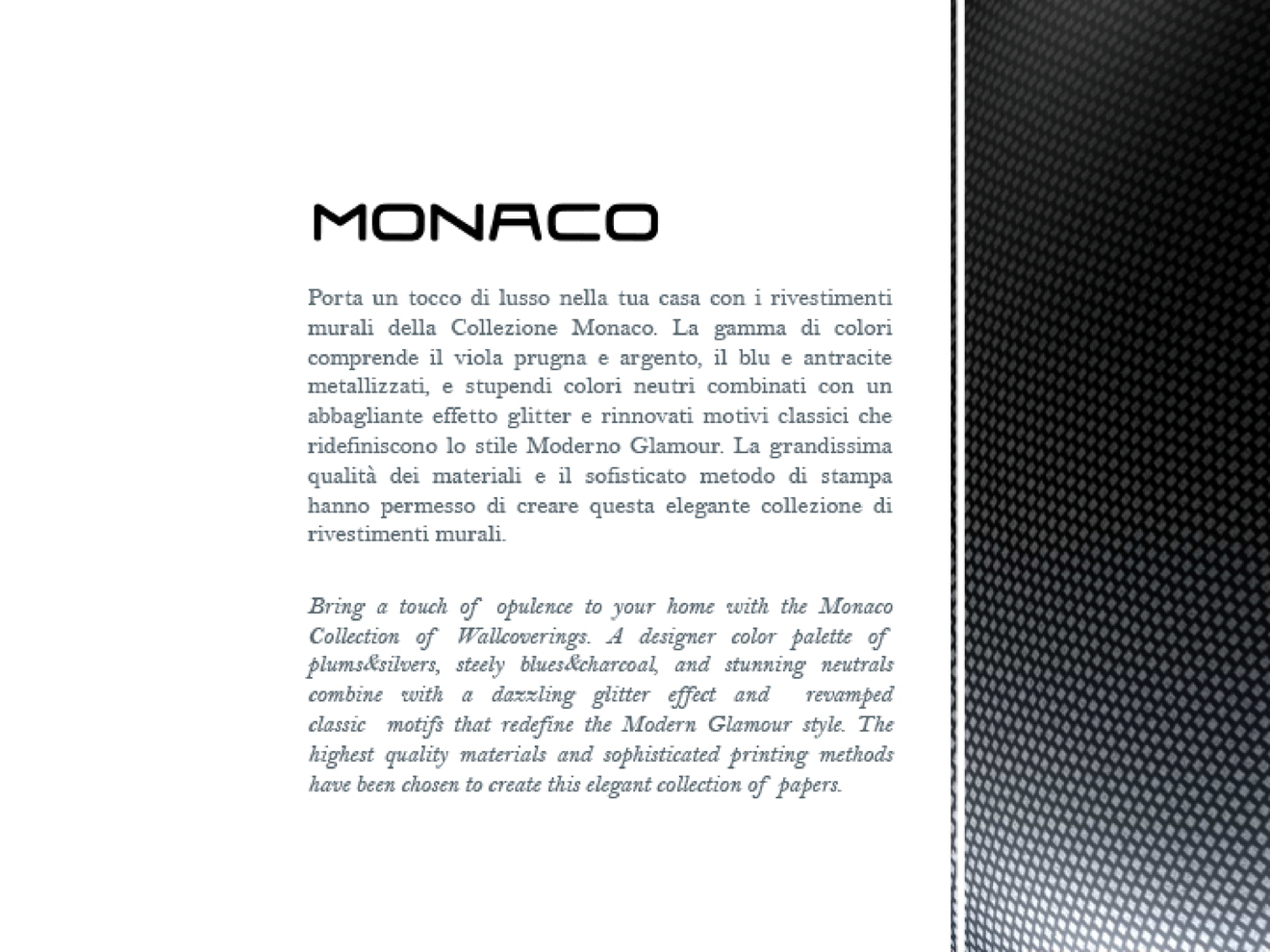 MONACO

Porta un tocco di lusso nella tua casa con i rivestimenti murali della Collezione Monaco. La gamma di colori comprende il viola prugna e argento, il blu e antracite metallizzati, e stupendi colori neutri combinati con un abbagliante effetto glitter e rinnovati motivi classici che ridefiniscono lo stile Moderno Glamour. La grandissima qualità dei materiali e il sofisticato metodo di stampa hanno permesso di creare questa elegante collezione di rivestimenti murali.

Bring a touch of opulence to your home with the Monaco Collection of Wallcoverings. A designer color palette of plums&silvers, steely blues&charcoal, and stunning neutrals combine with a dazzling glitter effect and revamped classic motifs that redefine the Modern Glamour style. The highest quality materials and sophisticated printing methods have been chosen to create this elegant collection of papers.